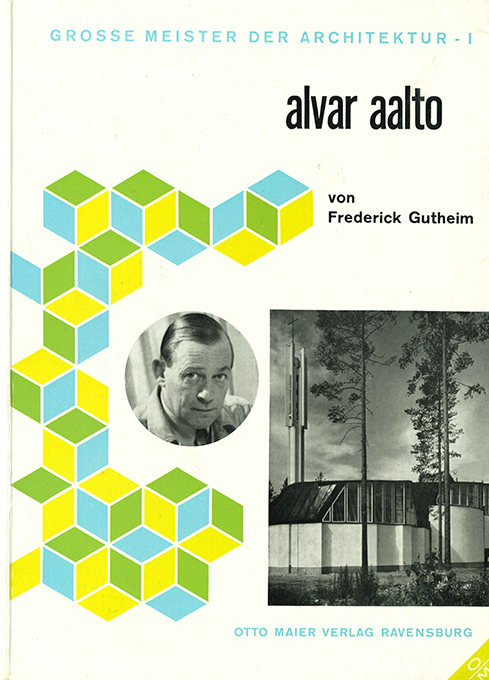 GROSSE MEISTER DER ARCHITEKTUR - I

alvar aalto

von
Frederick Gutheim

OTTO MAIER VERLAG RAVENSBURG